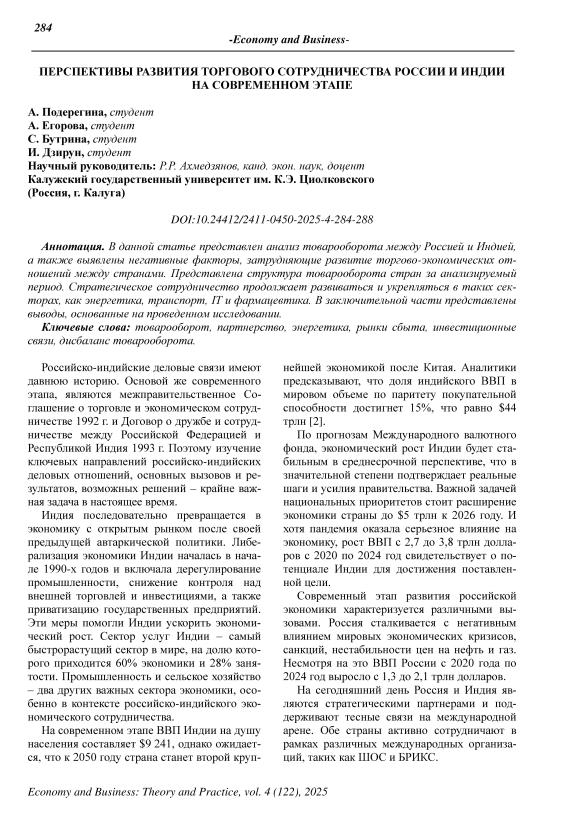 284

-Economy and Business-

ПЕРСПЕКТИВЫ РАЗВИТИЯ ТОРГОВОГО СОТРУДНИЧЕСТВА РОССИИ И ИНДИИ НА СОВРЕМЕННОМ ЭТАПЕ

А. Подерегина, студент
А. Егорова, студент
С. Бутрина, студент
И. Дзирун, студент
Научный руководитель: Р.Р. Ахмедзянов, канд. экон. наук, доцент
Калужский государственный университет им. К.Э. Циолковского
(Россия, г. Калуга)

DOI:10.24412/2411-0450-2025-4-284-288

Аннотация. В данной статье представлен анализ товарооборота между Россией и Индией, а также выявлены негативные факторы, затрудняющие развитие торгово-экономических отношений между странами. Представлена структура товарооборота стран за анализируемый период. Стратегическое сотрудничество продолжает развиваться и укрепляться в таких секторах, как энергетика, транспорт, IT и фармацевтика. В заключительной части представлены выводы, основанные на проведенном исследовании.

Ключевые слова: товарооборот, партнерство, энергетика, рынки сбыта, инвестиционные связи, дисбаланс товарооборота.

Российско-индийские деловые связи имеют давнюю историю. Основой же современного этапа, являются межправительственное Соглашение о торговле и экономическом сотрудничестве 1992 г. и Договор о дружбе и сотрудничестве между Российской Федерацией и Республикой Индия 1993 г. Поэтому изучение ключевых направлений российско-индийских деловых отношений, основных вызовов и результатов, возможных решений – крайне важная задача в настоящее время.

Индия последовательно превращается в экономику с открытым рынком после своей предыдущей автаркической политики. Либерализация экономики Индии началась в начале 1990-х годов и включала дерегулирование промышленности, снижение контроля над внешней торговлей и инвестициями, а также приватизацию государственных предприятий. Эти меры помогли Индии ускорить экономический рост. Сектор услуг Индии – самый быстрорастущий сектор в мире, на долю которого приходится 60% экономики и 28% занятости. Промышленность и сельское хозяйство – два других важных сектора экономики, особенно в контексте российско-индийского экономического сотрудничества.

На современном этапе ВВП Индии на душу населения составляет $9 241, однако ожидается, что к 2050 году страна станет второй крупнейшей экономикой после Китая. Аналитики предсказывают, что доля индийского ВВП в мировом объеме по паритету покупательной способности достигнет 15%, что равно $44 трлн [2].

По прогнозам Международного валютного фонда, экономический рост Индии будет стабильным в среднесрочной перспективе, что в значительной степени подтверждает реальные шаги и усилия правительства. Важной задачей национальных приоритетов стоит расширение экономики страны до $5 трлн к 2026 году. И хотя пандемия оказала серьезное влияние на экономику, рост ВВП с 2,7 до 3,8 трлн долларов с 2020 по 2024 год свидетельствует о потенциале Индии для достижения поставленной цели.

Современный этап развития российской экономики характеризуется различными вызовами. Россия сталкивается с негативным влиянием мировых экономических кризисов, санкций, нестабильности цен на нефть и газ. Несмотря на это ВВП России с 2020 года по 2024 год выросло с 1,3 до 2,1 трлн долларов.

На сегодняшний день Россия и Индия являются стратегическими партнерами и поддерживают тесные связи на международной арене. Обе страны активно сотрудничают в рамках различных международных организаций, таких как ШОС и БРИКС.

Economy and Business: Theory and Practice, vol. 4 (122), 2025